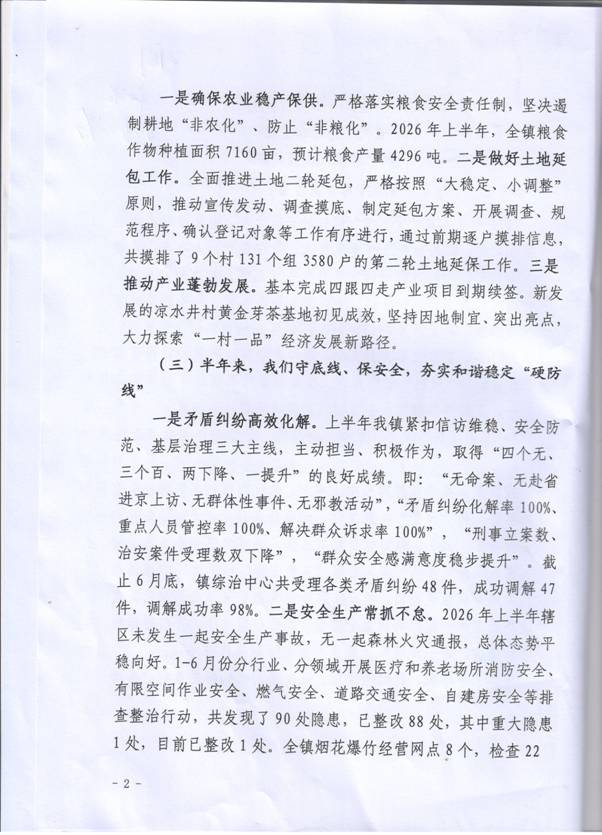 一是确保农业稳产保供。严格落实粮食安全责任制，坚决遏制耕地“非农化”、防止“非粮化”。2026年上半年，全镇粮食作物种植面积7160亩，预计粮食产量4296吨。二是做好土地延包工作。全面推进土地二轮延包，严格按照“大稳定、小调整”原则，推动宣传发动、调查摸底、制定延包方案、开展调查、规范程序、确认登记对象等工作有序进行，通过前期逐户摸排信息，共摸排了9个村131个组3580户的第二轮土地延保工作。三是推动产业蓬勃发展。基本完成四跟四走产业项目到期续签。新发展的凉水井村黄金芽茶基地初见成效，坚持因地制宜、突出亮点，大力探索“一村一品”经济发展新路径。

（三）半年来，我们守底线、保安全，夯实和谐稳定“硬防线”

一是矛盾纠纷高效化解。上半年我镇紧扣信访维稳、安全防范、基层治理三大主线，主动担当、积极作为，取得“四个无、三个百、两下降、一提升”的良好成绩。即：“无命案、无赴省进京上访、无群体性事件、无邪教活动”，“矛盾纠纷化解率100%、重点人员管控率100%、解决群众诉求率100%”，“刑事立案数、治安案件受理数双下降”，“群众安全感满意度稳步提升”。截止6月底，镇综治中心共受理各类矛盾纠纷48件，成功调解47件，调解成功率98%。二是安全生产常抓不怠。2026年上半年辖区未发生一起安全生产事故，无一起森林火灾通报，总体态势平稳向好。1-6月份分行业、分领域开展医疗和养老场所消防安全、有限空间作业安全、燃气安全、道路交通安全、自建房安全等排查整治行动，共发现了90处隐患，已整改88处，其中重大隐患1处，目前已整改1处。全镇烟花爆竹经营网点8个，检查22

- 2 -